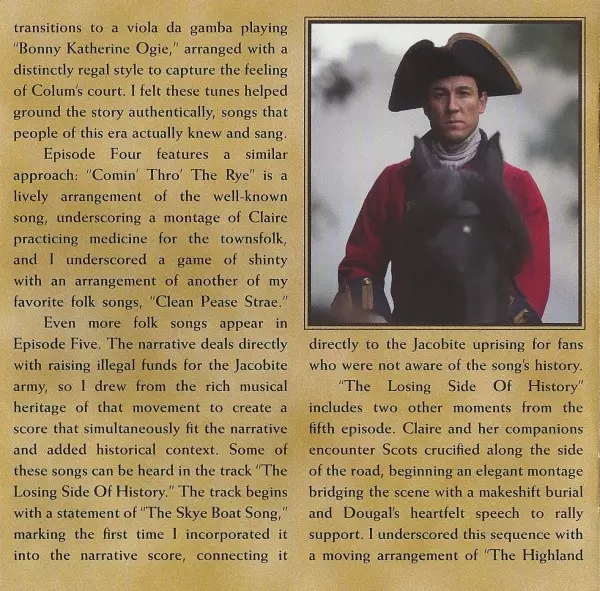 transitions to a viola da gamba playing "Bonny Katherine Ogie," arranged with a distinctly regal style to capture the feeling of Colum's court. I felt these tunes helped ground the story authentically, songs that people of this era actually knew and sang.

Episode Four features a similar approach: "Comin' Thro' The Rye" is a lively arrangement of the well-known song, underscoring a montage of Claire practicing medicine for the townsfolk, and I underscored a game of shinty with an arrangement of another of my favorite folk songs, "Clean Pease Strae."

Even more folk songs appear in Episode Five. The narrative deals directly with raising illegal funds for the Jacobite army, so I drew from the rich musical heritage of that movement to create a score that simultaneously fit the narrative and added historical context. Some of these songs can be heard in the track "The Losing Side Of History." The track begins with a statement of "The Skye Boat Song," marking the first time I incorporated it into the narrative score, connecting it directly to the Jacobite uprising for fans who were not aware of the song's history.

"The Losing Side Of History" includes two other moments from the fifth episode. Claire and her companions encounter Scots crucified along the side of the road, beginning an elegant montage bridging the scene with a makeshift burial and Dougal's heartfelt speech to rally support. I underscored this sequence with a moving arrangement of "The Highland